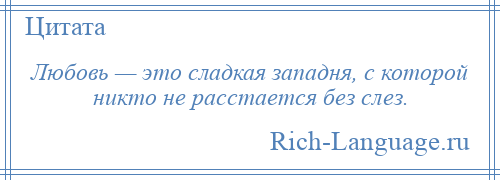 Цитата

Любовь — это сладкая западня, с которой никто не расстается без слез.

Rich-Language.ru